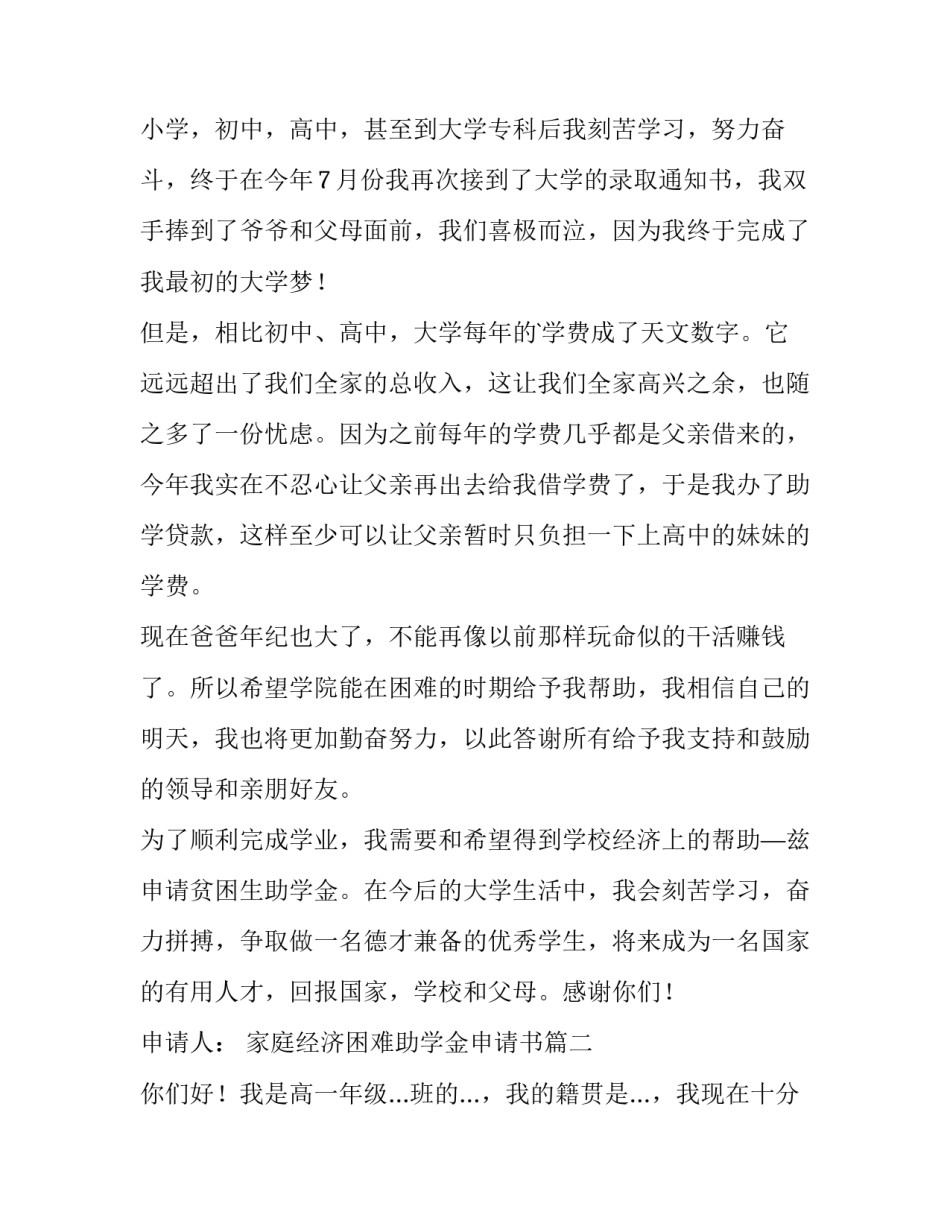 小学，初中，高中，甚至到大学专科后我刻苦学习，努力奋斗，终于在今年7月份我再次接到了大学的录取通知书，我双手捧到了爷爷和父母面前，我们喜极而泣，因为我终于完成了我最初的大学梦！

但是，相比初中、高中，大学每年的学费成了天文数字。它远远超出了我们全家的总收入，这让我们全家高兴之余，也随之多了一份忧虑。因为之前每年的学费几乎都是父亲借来的，今年我实在不忍心让父亲再出去给我借学费了，于是我办了助学贷款，这样至少可以让父亲暂时只负担一下上高中的妹妹的学费。

现在爸爸年纪也大了，不能再像以前那样玩命似的干活赚钱了。所以希望学院能在困难的时期给予我帮助，我相信自己的明天，我也将更加勤奋努力，以此答谢所有给予我支持和鼓励的领导和亲朋好友。

为了顺利完成学业，我需要和希望得到学校经济上的帮助—兹申请贫困生助学金。在今后的大学生活中，我会刻苦学习，奋力拼搏，争取做一名德才兼备的优秀学生，将来成为一名国家的有用人才，回报国家，学校和父母。感谢你们！

申请人： 家庭经济困难助学金申请书篇二

你们好！我是高一年级...班的...，我的籍贯是...，我现在十分